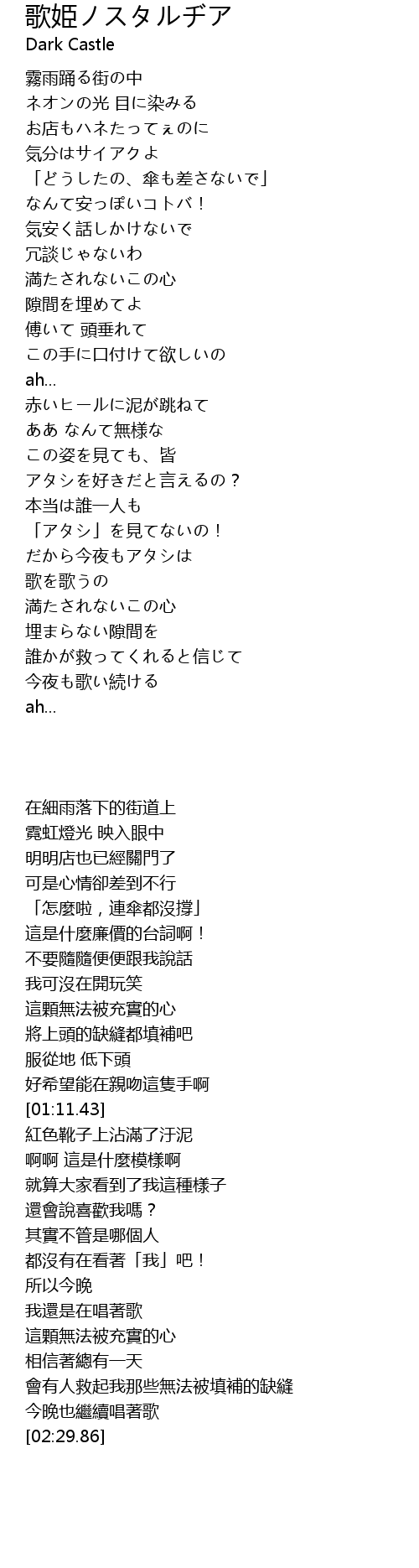 歌姫ノスタルヂア
Dark Castle

霧雨踊る街の中
ネオンの光 目に染みる
お店もハネたってぇのに
気分はサイアクよ
「どうしたの、傘も差さないで」
なんて安っぽいコトバ！
気安く話しかけないで
冗談じゃないわ
満たされないこの心
隙間を埋めてよ
傅いて 頭垂れて
この手に口付けて欲しいの
ah...
赤いヒールに泥が跳ねて
ああ なんて無様な
この姿を見ても、皆
アタシを好きだと言えるの？
本当は誰一人も
「アタシ」を見てないの！
だから今夜もアタシは
歌を歌うの
満たされないこの心
埋まらない隙間を
誰かが救ってくれると信じて
今夜も歌い続ける
ah...

在細雨落下的街道上
霓虹燈光 映入眼中
明明店也已經關門了
可是心情卻差到不行
「怎麼啦，連傘都沒撐」
這是什麼廉價的台詞啊！
不要隨隨便便跟我說話
我可沒在開玩笑
這顆無法被充實的心
將上頭的缺縫都填補吧
服從地 低下頭
好希望能在親吻這隻手啊
[01:11.43]
紅色靴子上沾滿了汙泥
啊啊 這是什麼模樣啊
就算大家看到了我這種樣子
還會說喜歡我嗎？
其實不管是哪個人
都沒有在看著「我」吧！
所以今晚
我還是在唱著歌
這顆無法被充實的心
相信著總有一天
會有人救起我那些無法被填補的缺縫
今晚也繼續唱著歌
[02:29.86]